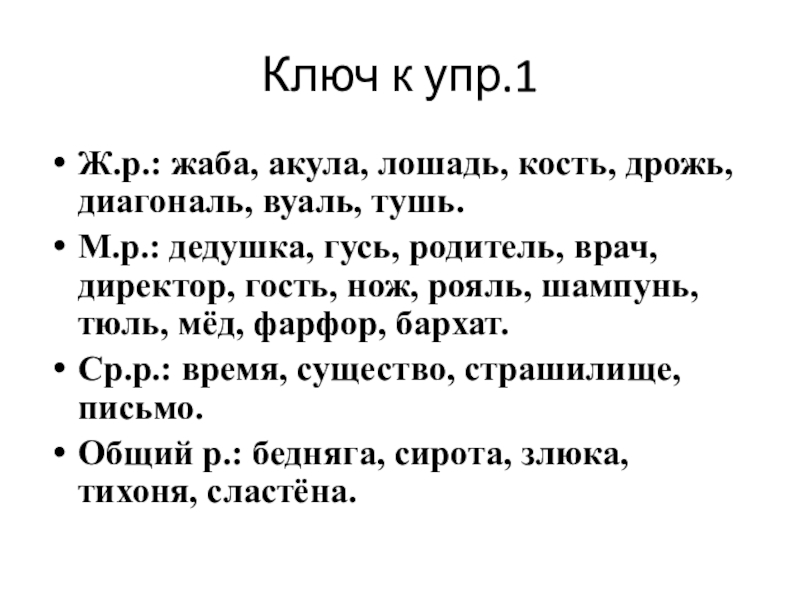 Ключ к упр.1

• Ж.р.: жаба, акула, лошадь, кость, дрожь, диагональ, вуаль, тушь.
• М.р.: дедушка, гусь, родитель, врач, директор, гость, нож, рояль, шампунь, тюль, мёд, фарфор, бархат.
• Ср.р.: время, существо, страшилище, письмо.
• Общий р.: бедняга, сирота, злюка, тихоня, сластёна.